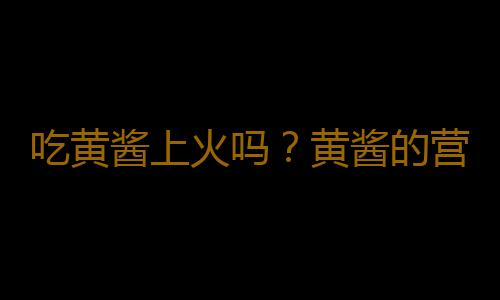 吃黄酱上火吗？黄酱的营